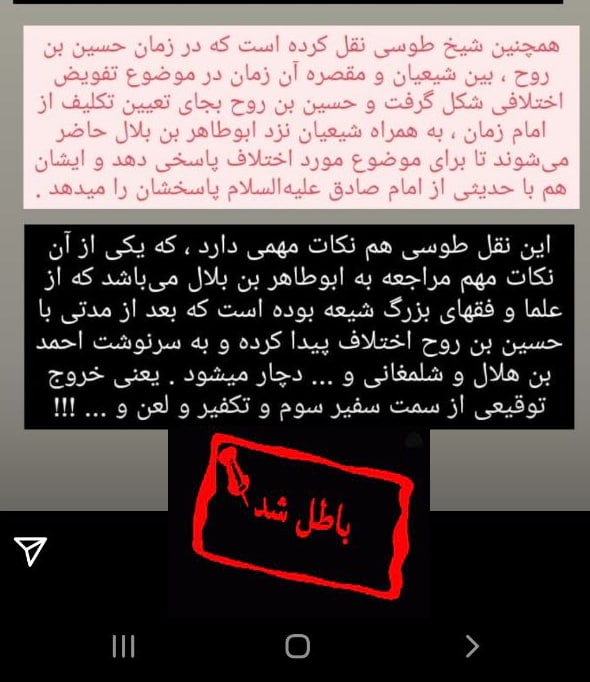 همچنین شیخ طوسی نقل کرده است که در زمان حسین بن روح ، بین شیعیان و مقصره آن زمان در موضوع تفویض اختلافی شکل گرفت و حسین بن روح بجای تعیین تکلیف از امام زمان ، به همراه شیعیان نزد ابوطاهر بن بلال حاضر می‌شوند تا برای موضوع مورد اختلاف پاسخی دهد و ایشان هم با حدیثی از امام صادق علیه‌السلام پاسخشان را میدهد .

این نقل طوسی هم نکات مهمی دارد ، که یکی از آن نکات مهم مراجعه به ابوطاهر بن بلال می‌باشد که از علما و فقهای بزرگ شیعه بوده است که بعد از مدتی با حسین بن روح اختلاف پیدا کرده و به سرنوشت احمد بن هلال و شلمغانی و ... دچار میشود . یعنی خروج توقیعی از سمت سفیر سوم و تکفیر و لعن و ... !!!

باطل شد